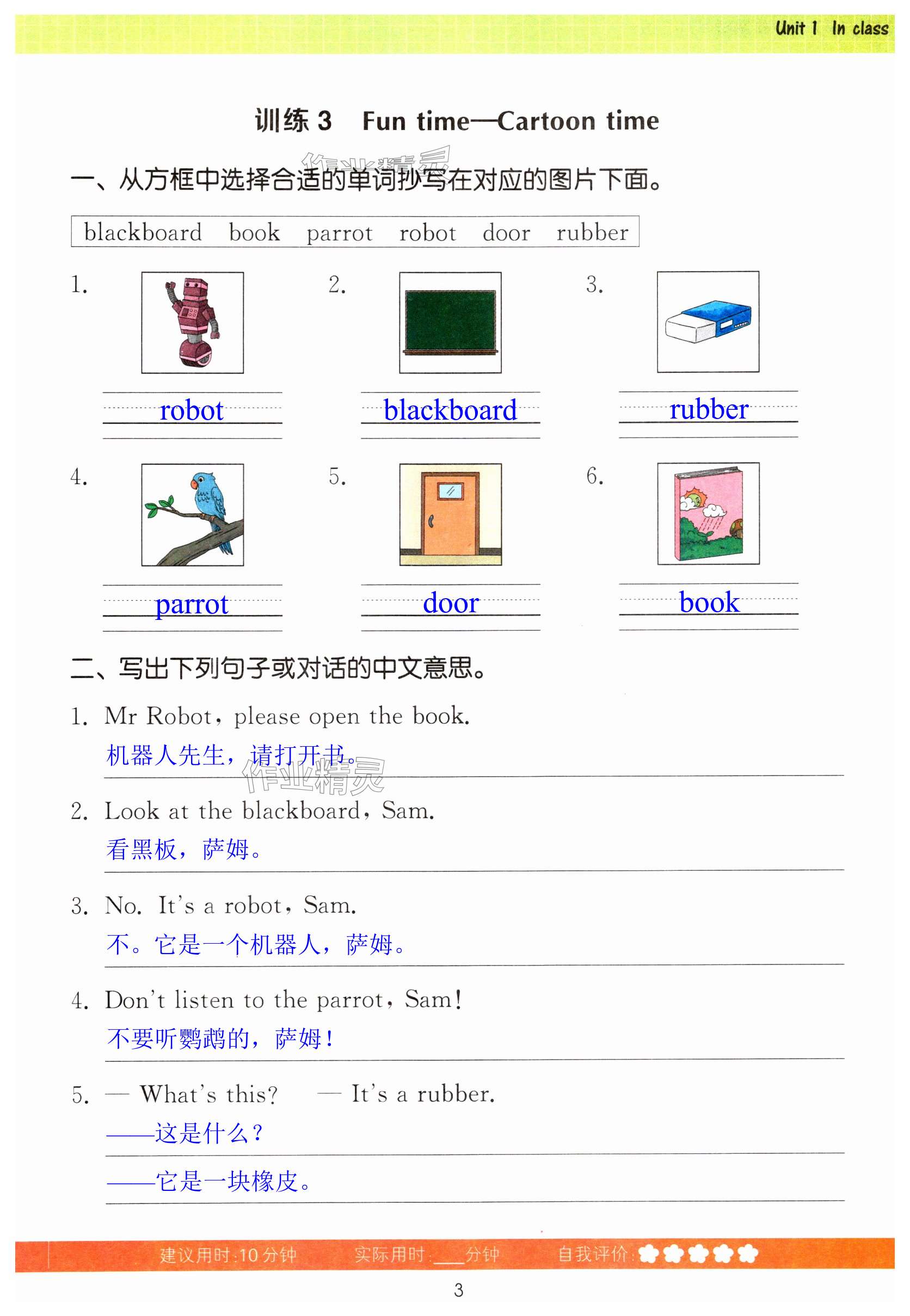 Unit 1 In class

训练3 Fun time—Cartoon time

一、从方框中选择合适的单词抄写在对应的图片下面。

blackboard book parrot robot door rubber

1. robot

2. blackboard

3. rubber

4. parrot

5. door

6. book

二、写出下列句子或对话的中文意思。

1. Mr Robot, please open the book.
机器人先生，请打开书。

2. Look at the blackboard, Sam.
看黑板，萨姆。

3. No. It's a robot, Sam.
不。它是一个机器人，萨姆。

4. Don't listen to the parrot, Sam!
不要听鹦鹉的，萨姆！

5. — What's this? — It's a rubber.
——这是什么？
——它是一块橡皮。

建议用时:10分钟 实际用时:____分钟 自我评价:

3

作业精灵